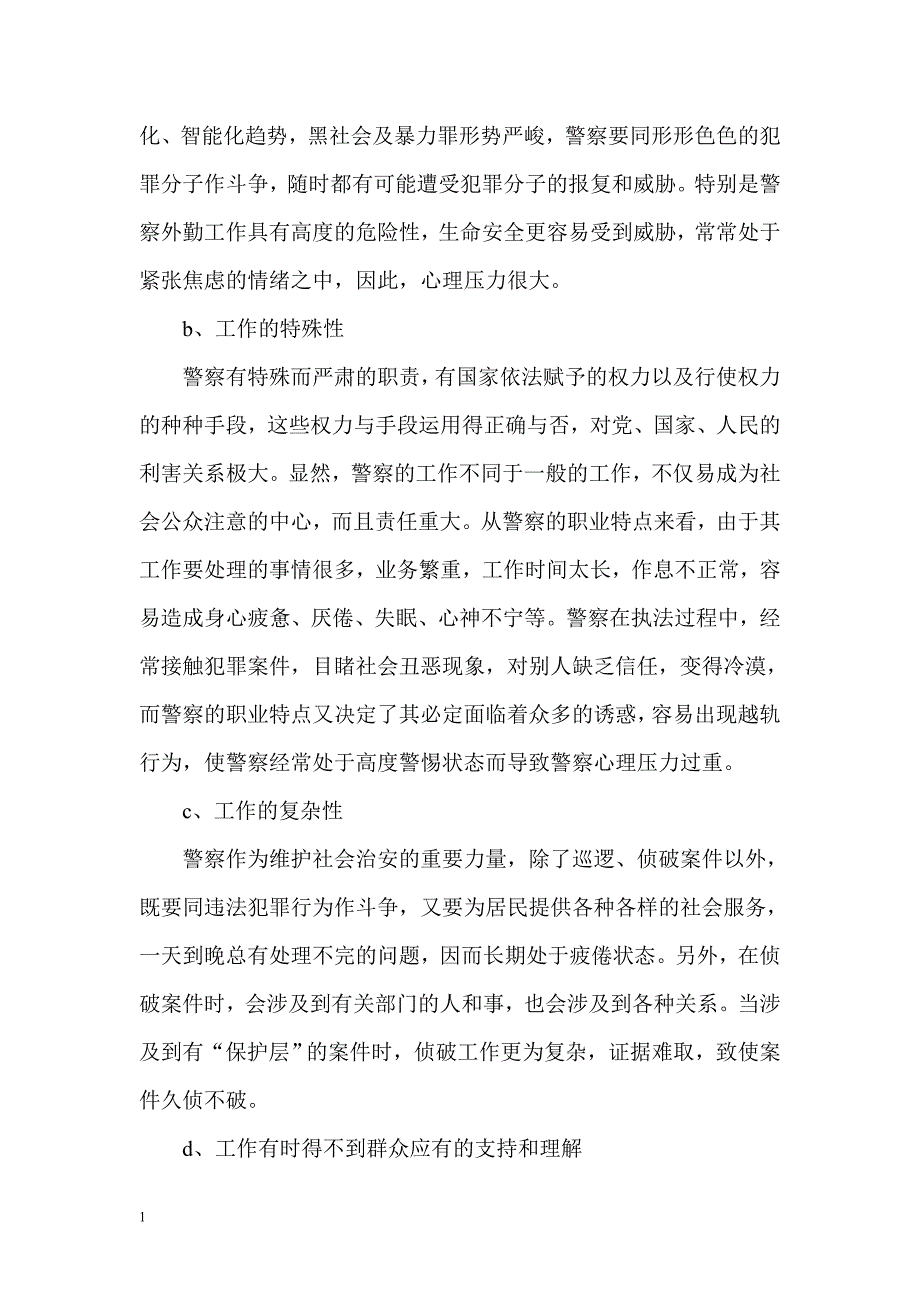 化、智能化趋势，黑社会及暴力罪形势严峻，警察要同形形色色的犯罪分子作斗争，随时都有可能遭受犯罪分子的报复和威胁。特别是警察外勤工作具有高度的危险性，生命安全更容易受到威胁，常常处于紧张焦虑的情绪之中，因此，心理压力很大。

b、工作的特殊性

警察有特殊而严肃的职责，有国家依法赋予的权力以及行使权力的种种手段，这些权力与手段运用得正确与否，对党、国家、人民的利害关系极大。显然，警察的工作不同于一般的工作，不仅易成为社会公众注意的中心，而且责任重大。从警察的职业特点来看，由于其工作要处理的事情很多，业务繁重，工作时间太长，作息不正常，容易造成身心疲惫、厌倦、失眠、心神不宁等。警察在执法过程中，经常接触犯罪案件，目睹社会丑恶现象，对别人缺乏信任，变得冷漠，而警察的职业特点又决定了其必定面临着众多的诱惑，容易出现越轨行为，使警察经常处于高度警惕状态而导致警察心理压力过重。

c、工作的复杂性

警察作为维护社会治安的重要力量，除了巡逻、侦破案件以外，既要同违法犯罪行为作斗争，又要为居民提供各种各样的社会服务，一天到晚总有处理不完的问题，因而长期处于疲倦状态。另外，在侦破案件时，会涉及到有关部门的人和事，也会涉及到各种关系。当涉及到有“保护层”的案件时，侦破工作更为复杂，证据难取，致使案件久侦不破。

d、工作有时得不到群众应有的支持和理解

1